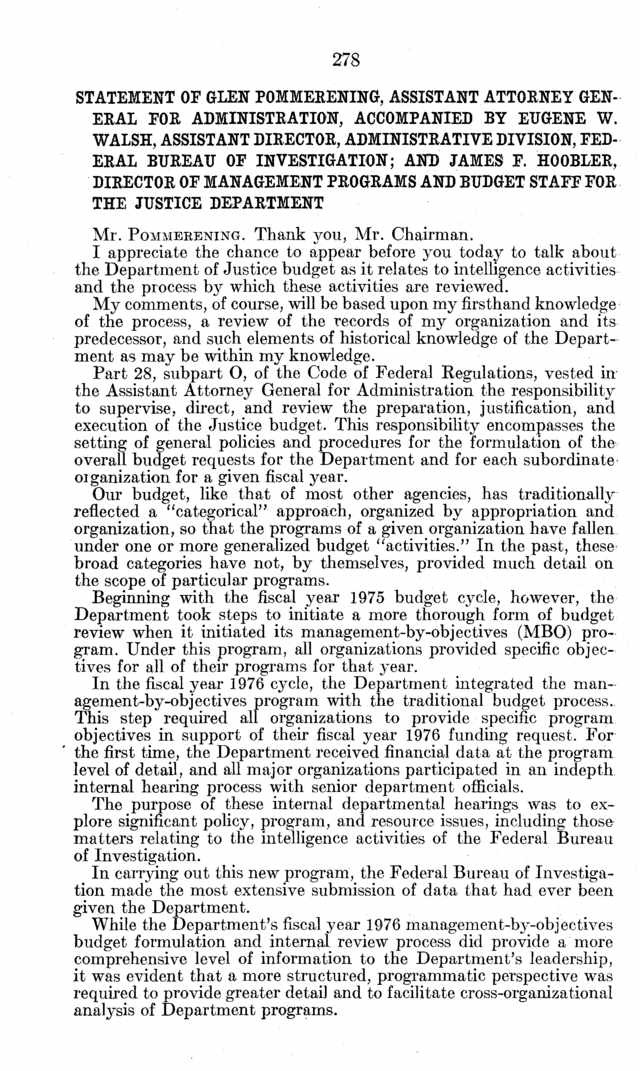 278

STATEMENT OF GLEN POMMERENING, ASSISTANT ATTORNEY GENERAL FOR ADMINISTRATION, ACCOMPANIED BY EUGENE W. WALSH, ASSISTANT DIRECTOR, ADMINISTRATIVE DIVISION, FEDERAL BUREAU OF INVESTIGATION; AND JAMES F. HOOBLER, DIRECTOR OF MANAGEMENT PROGRAMS AND BUDGET STAFF FOR THE JUSTICE DEPARTMENT

Mr. POMMERENING. Thank you, Mr. Chairman.

I appreciate the chance to appear before you today to talk about the Department of Justice budget as it relates to intelligence activities and the process by which these activities are reviewed.

My comments, of course, will be based upon my firsthand knowledge of the process, a review of the records of my organization and its predecessor, and such elements of historical knowledge of the Department as may be within my knowledge.

Part 28, subpart O, of the Code of Federal Regulations, vested in the Assistant Attorney General for Administration the responsibility to supervise, direct, and review the preparation, justification, and execution of the Justice budget. This responsibility encompasses the setting of general policies and procedures for the formulation of the overall budget requests for the Department and for each subordinate organization for a given fiscal year.

Our budget, like that of most other agencies, has traditionally reflected a "categorical" approach, organized by appropriation and organization, so that the programs of a given organization have fallen under one or more generalized budget "activities." In the past, these broad categories have not, by themselves, provided much detail on the scope of particular programs.

Beginning with the fiscal year 1975 budget cycle, however, the Department took steps to initiate a more thorough form of budget review when it initiated its management-by-objectives (MBO) program. Under this program, all organizations provided specific objectives for all of their programs for that year.

In the fiscal year 1976 cycle, the Department integrated the management-by-objectives program with the traditional budget process. This step required all organizations to provide specific program objectives in support of their fiscal year 1976 funding request. For the first time, the Department received financial data at the program level of detail, and all major organizations participated in an indepth internal hearing process with senior department officials.

The purpose of these internal departmental hearings was to explore significant policy, program, and resource issues, including those matters relating to the intelligence activities of the Federal Bureau of Investigation.

In carrying out this new program, the Federal Bureau of Investigation made the most extensive submission of data that had ever been given the Department.

While the Department's fiscal year 1976 management-by-objectives budget formulation and internal review process did provide a more comprehensive level of information to the Department's leadership, it was evident that a more structured, programmatic perspective was required to provide greater detail and to facilitate cross-organizational analysis of Department programs.